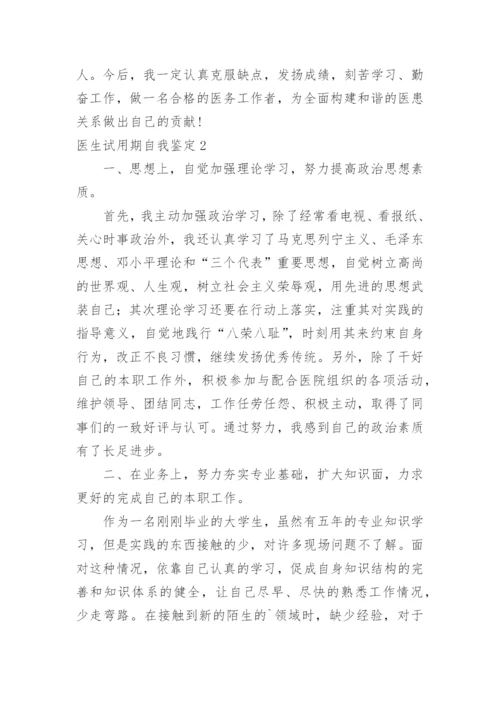 人。今后，我一定认真克服缺点，发扬成绩，刻苦学习、勤奋工作，做一名合格的医务工作者，为全面构建和谐的医患关系做出自己的贡献！

医生试用期自我鉴定2

一、思想上，自觉加强理论学习，努力提高政治思想素质。

首先，我主动加强政治学习，除了经常看电视、看报纸、关心时事政治外，我还认真学习了马克思列宁主义、毛泽东思想、邓小平理论和“三个代表”重要思想，自觉树立高尚的世界观、人生观，树立社会主义荣辱观，用先进的思想武装自己；其次理论学习还要在行动上落实，注重其对实践的指导意义，自觉地践行“八荣八耻”，时刻用其来约束自身行为，改正不良习惯，继续发扬优秀传统。另外，除了干好自己的本职工作外，积极参加与配合医院组织的各项活动，维护领导、团结同志，工作任劳任怨、积极主动，取得了同事们的一致好评与认可。通过努力，我感到自己的政治素质有了长足进步。

二、在业务上，努力夯实专业基础，扩大知识面，力求更好的完成自己的本职工作。

作为一名刚刚毕业的大学生，虽然有五年的专业知识学习，但是实践的东西接触的少，对许多现场问题不了解。面对这种情况，依靠自己认真的学习，促成自身知识结构的完善和知识体系的健全，让自己尽早、尽快的熟悉工作情况，少走弯路。在接触到新的陌生的`领域时，缺少经验，对于